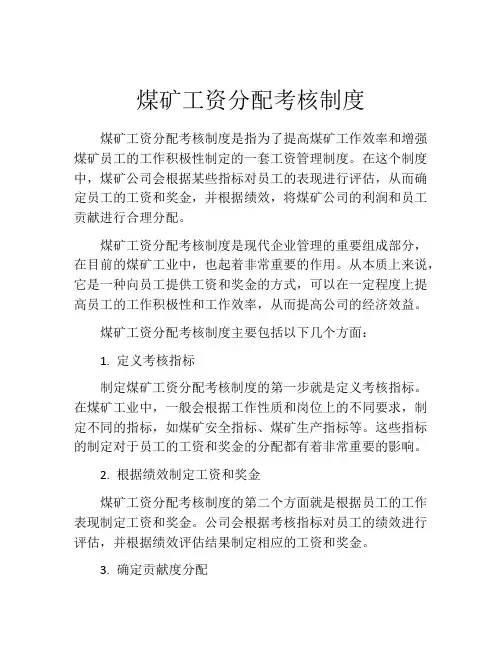 煤矿工资分配考核制度

煤矿工资分配考核制度是指为了提高煤矿工作效率和增强煤矿员工的工作积极性制定的一套工资管理制度。在这个制度中，煤矿公司会根据某些指标对员工的表现进行评估，从而确定员工的工资和奖金，并根据绩效，将煤矿公司的利润和员工贡献进行合理分配。

煤矿工资分配考核制度是现代企业管理的重要组成部分，在目前的煤矿工业中，也起着非常重要的作用。从本质上来说，它是一种向员工提供工资和奖金的方式，可以在一定程度上提高员工的工作积极性和工作效率，从而提高公司的经济效益。

煤矿工资分配考核制度主要包括以下几个方面：

1. 定义考核指标

制定煤矿工资分配考核制度的第一步就是定义考核指标。在煤矿工业中，一般会根据工作性质和岗位上的不同要求，制定不同的指标，如煤矿安全指标、煤矿生产指标等。这些指标的制定对于员工的工资和奖金的分配都有着非常重要的影响。

2. 根据绩效制定工资和奖金

煤矿工资分配考核制度的第二个方面就是根据员工的工作表现制定工资和奖金。公司会根据考核指标对员工的绩效进行评估，并根据绩效评估结果制定相应的工资和奖金。

3. 确定贡献度分配